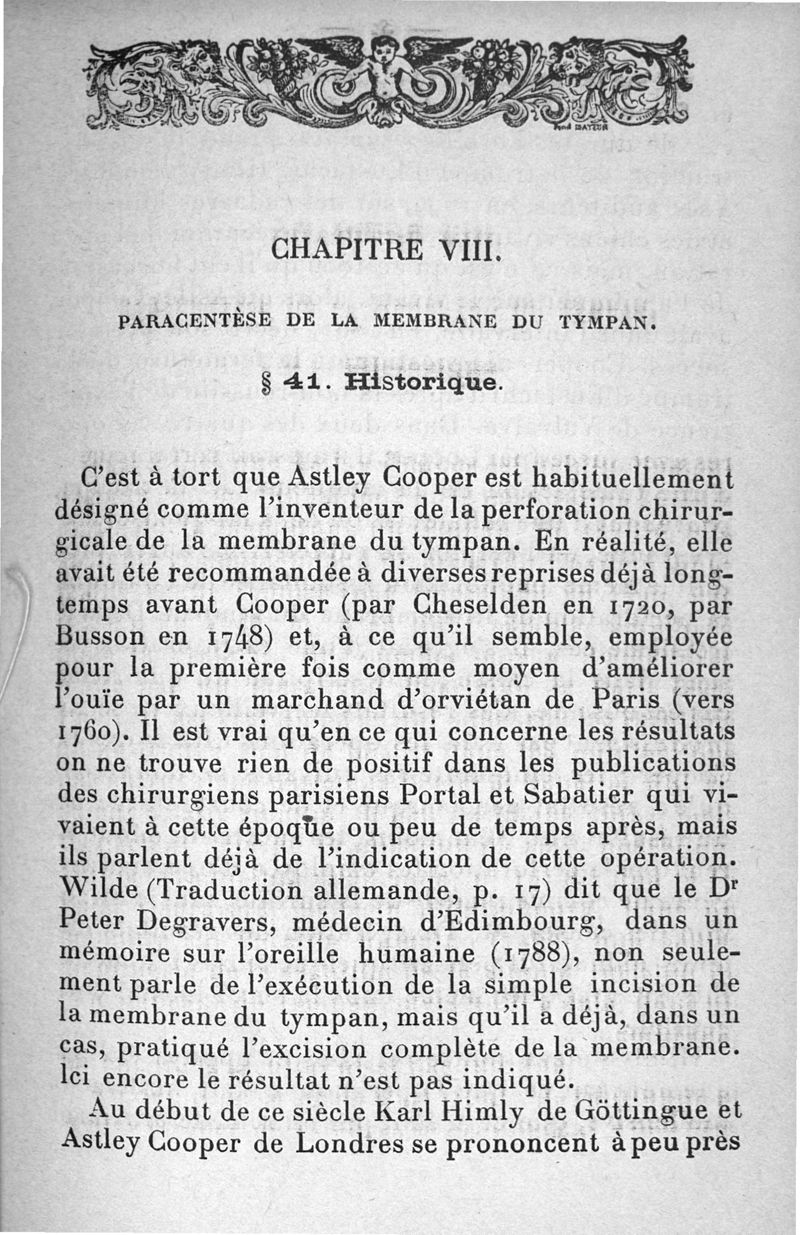 CHAPITRE VIII.

PARACENTÈSE DE LA MEMBRANE DU TYMPAN.

§ 41. Historique.

C'est à tort que Astley Cooper est habituellement désigné comme l'inventeur de la perforation chirurgicale de la membrane du tympan. En réalité, elle avait été recommandée à diverses reprises déjà longtemps avant Cooper (par Cheselden en 1720, par Busson en 1748) et, à ce qu'il semble, employée pour la première fois comme moyen d'améliorer l'ouïe par un marchand d'orviétan de Paris (vers 1760). Il est vrai qu'en ce qui concerne les résultats on ne trouve rien de positif dans les publications des chirurgiens parisiens Portal et Sabatier qui vivaient à cette époque ou peu de temps après, mais ils parlent déjà de l'indication de cette opération. Wilde (Traduction allemande, p. 17) dit que le Dr Peter Degravers, médecin d'Edimbourg, dans un mémoire sur l'oreille humaine (1788), non seulement parle de l'exécution de la simple incision de la membrane du tympan, mais qu'il a déjà, dans un cas, pratiqué l'excision complète de la membrane. Ici encore le résultat n'est pas indiqué.

Au début de ce siècle Karl Himly de Göttingue et Astley Cooper de Londres se prononcent à peu près